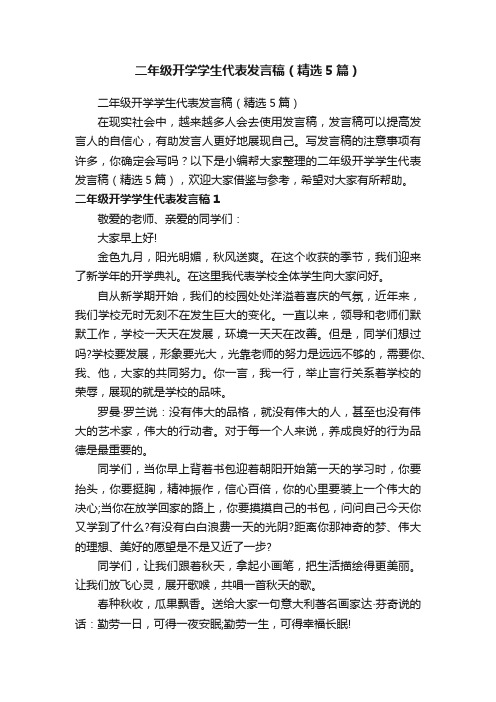 二年级开学学生代表发言稿（精选5篇）

二年级开学学生代表发言稿（精选5篇）

在现实社会中，越来越多人会去使用发言稿，发言稿可以提高发言人的自信心，有助发言人更好地展现自己。写发言稿的注意事项有许多，你确定会写吗？以下是小编帮大家整理的二年级开学学生代表发言稿（精选5篇），欢迎大家借鉴与参考，希望对大家有所帮助。

二年级开学学生代表发言稿1

敬爱的老师、亲爱的同学们：

大家早上好!

金色九月，阳光明媚，秋风送爽。在这个收获的季节，我们迎来了新学年的开学典礼。在这里我代表学校全体学生向大家问好。

自从新学期开始，我们的校园处处洋溢着喜庆的气氛，近年来，我们学校无时无刻不在发生巨大的变化。一直以来，领导和老师们默默工作，学校一天天在发展，环境一天天在改善。但是，同学们想过吗?学校要发展，形象要光大，光靠老师的努力是远远不够的，需要你、我、他，大家的共同努力。你一言，我一行，举止言行关系着学校的荣辱，展现的就是学校的品味。

罗曼·罗兰说：没有伟大的品格，就没有伟大的人，甚至也没有伟大的艺术家，伟大的行动者。对于每一个人来说，养成良好的行为品德是最重要的。

同学们，当你早上背着书包迎着朝阳开始第一天的学习时，你要抬头，你要挺胸，精神振作，信心百倍，你的心里要装上一个伟大的决心;当你在放学回家的路上，你要摸摸自己的书包，问问自己今天你又学到了什么?有没有白白浪费一天的光阴?距离你那神奇的梦、伟大的理想、美好的愿望是不是又近了一步?

同学们，让我们跟着秋天，拿起小画笔，把生活描绘得更美丽。让我们放飞心灵，展开歌喉，共唱一首秋天的歌。

春种秋收，瓜果飘香。送给大家一句意大利著名画家达·芬奇说的话：勤劳一日，可得一夜安眠;勤劳一生，可得幸福长眠!